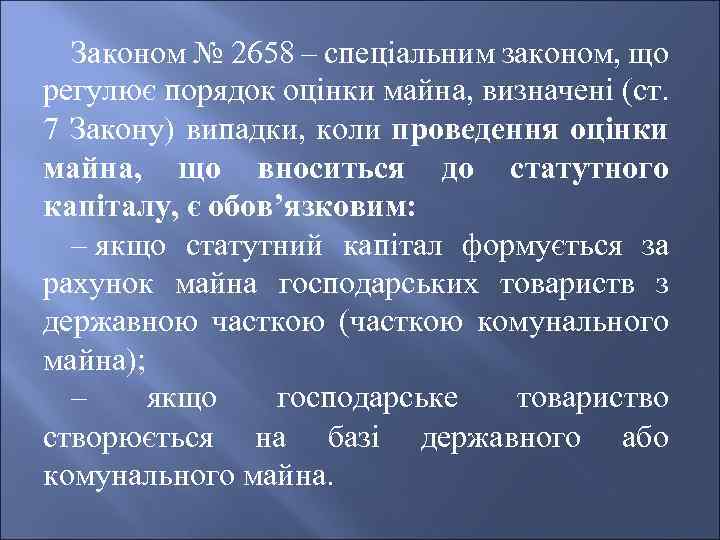 Законом № 2658 – спеціальним законом, що регулює порядок оцінки майна, визначені (ст. 7 Закону) випадки, коли проведення оцінки майна, що вноситься до статутного капіталу, є обов’язковим:

– якщо статутний капітал формується за рахунок майна господарських товариств з державною часткою (часткою комунального майна);

– якщо господарське товариство створюється на базі державного або комунального майна.